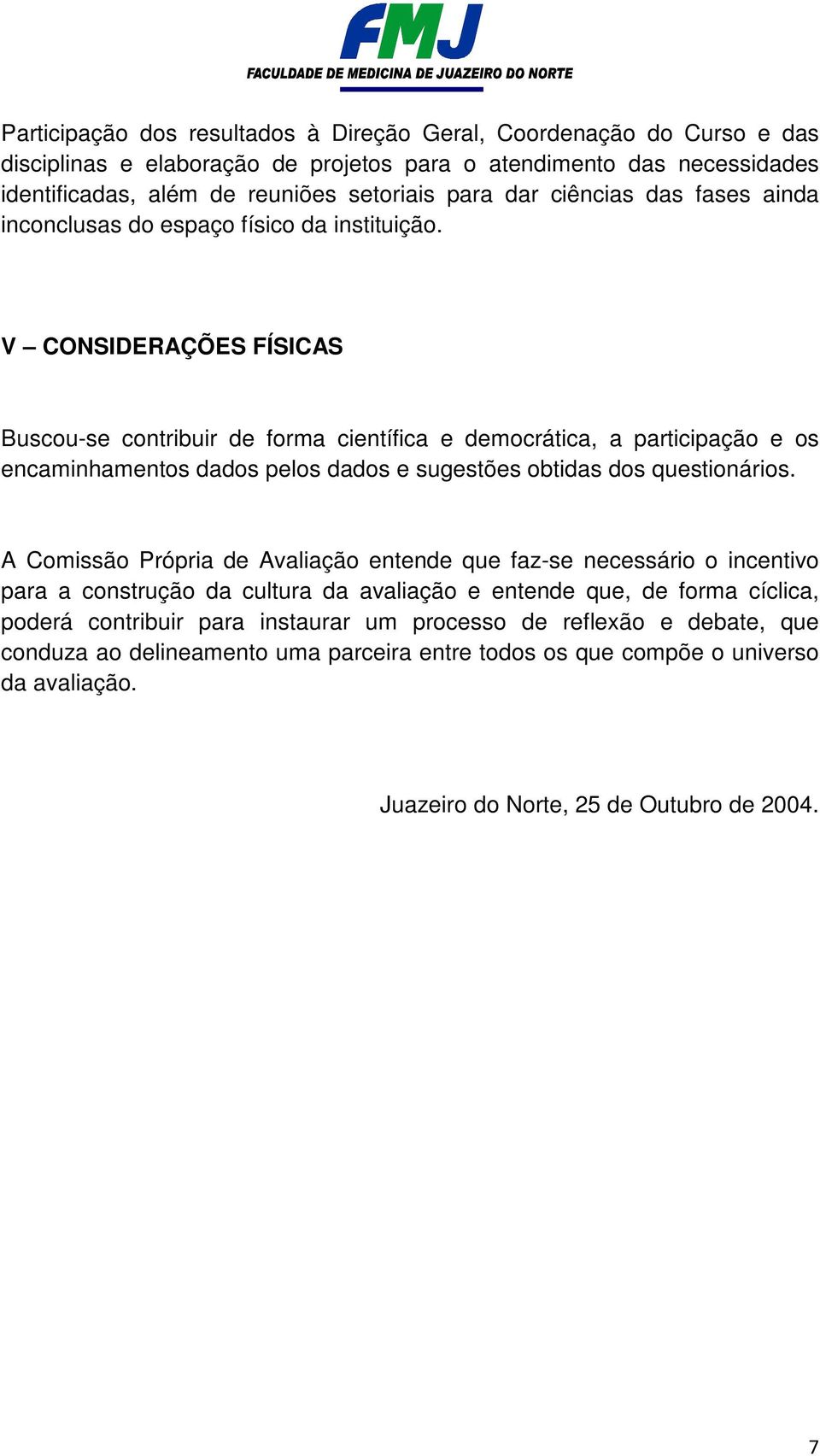 FMJ
FACULDADE DE MEDICINA DE JUAZEIRO DO NORTE

Participação dos resultados à Direção Geral, Coordenação do Curso e das disciplinas e elaboração de projetos para o atendimento das necessidades identificadas, além de reuniões setoriais para dar ciências das fases ainda inconclusas do espaço físico da instituição.

V – CONSIDERAÇÕES FÍSICAS

Buscou-se contribuir de forma científica e democrática, a participação e os encaminhamentos dados pelos dados e sugestões obtidas dos questionários.

A Comissão Própria de Avaliação entende que faz-se necessário o incentivo para a construção da cultura da avaliação e entende que, de forma cíclica, poderá contribuir para instaurar um processo de reflexão e debate, que conduza ao delineamento uma parceira entre todos os que compõe o universo da avaliação.

Juazeiro do Norte, 25 de Outubro de 2004.

7